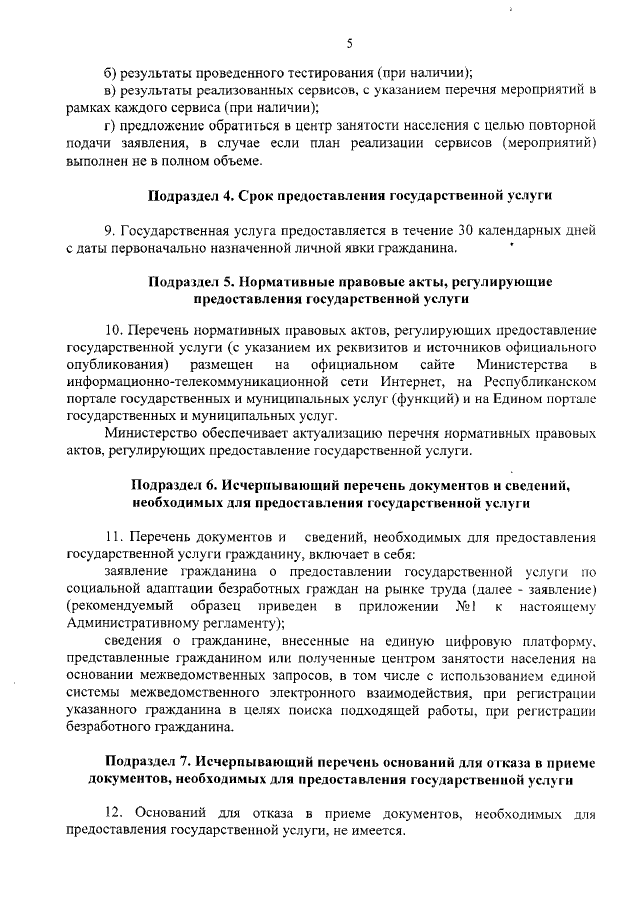 5

б) результаты проведенного тестирования (при наличии);

в) результаты реализованных сервисов, с указанием перечня мероприятий в рамках каждого сервиса (при наличии);

г) предложение обратиться в центр занятости населения с целью повторной подачи заявления, в случае если план реализации сервисов (мероприятий) выполнен не в полном объеме.

Подраздел 4. Срок предоставления государственной услуги

9. Государственная услуга предоставляется в течение 30 календарных дней с даты первоначально назначенной личной явки гражданина.

Подраздел 5. Нормативные правовые акты, регулирующие предоставления государственной услуги

10. Перечень нормативных правовых актов, регулирующих предоставление государственной услуги (с указанием их реквизитов и источников официального опубликования) размещен на официальном сайте Министерства в информационно-телекоммуникационной сети Интернет, на Республиканском портале государственных и муниципальных услуг (функций) и на Едином портале государственных и муниципальных услуг.

Министерство обеспечивает актуализацию перечня нормативных правовых актов, регулирующих предоставление государственной услуги.

Подраздел 6. Исчерпывающий перечень документов и сведений, необходимых для предоставления государственной услуги

11. Перечень документов и сведений, необходимых для предоставления государственной услуги гражданину, включает в себя:

заявление гражданина о предоставлении государственной услуги по социальной адаптации безработных граждан на рынке труда (далее - заявление) (рекомендуемый образец приведен в приложении №1 к настоящему Административному регламенту);

сведения о гражданине, внесенные на единую цифровую платформу, представленные гражданином или полученные центром занятости населения на основании межведомственных запросов, в том числе с использованием единой системы межведомственного электронного взаимодействия, при регистрации указанного гражданина в целях поиска подходящей работы, при регистрации безработного гражданина.

Подраздел 7. Исчерпывающий перечень оснований для отказа в приеме документов, необходимых для предоставления государственной услуги

12. Оснований для отказа в приеме документов, необходимых для предоставления государственной услуги, не имеется.